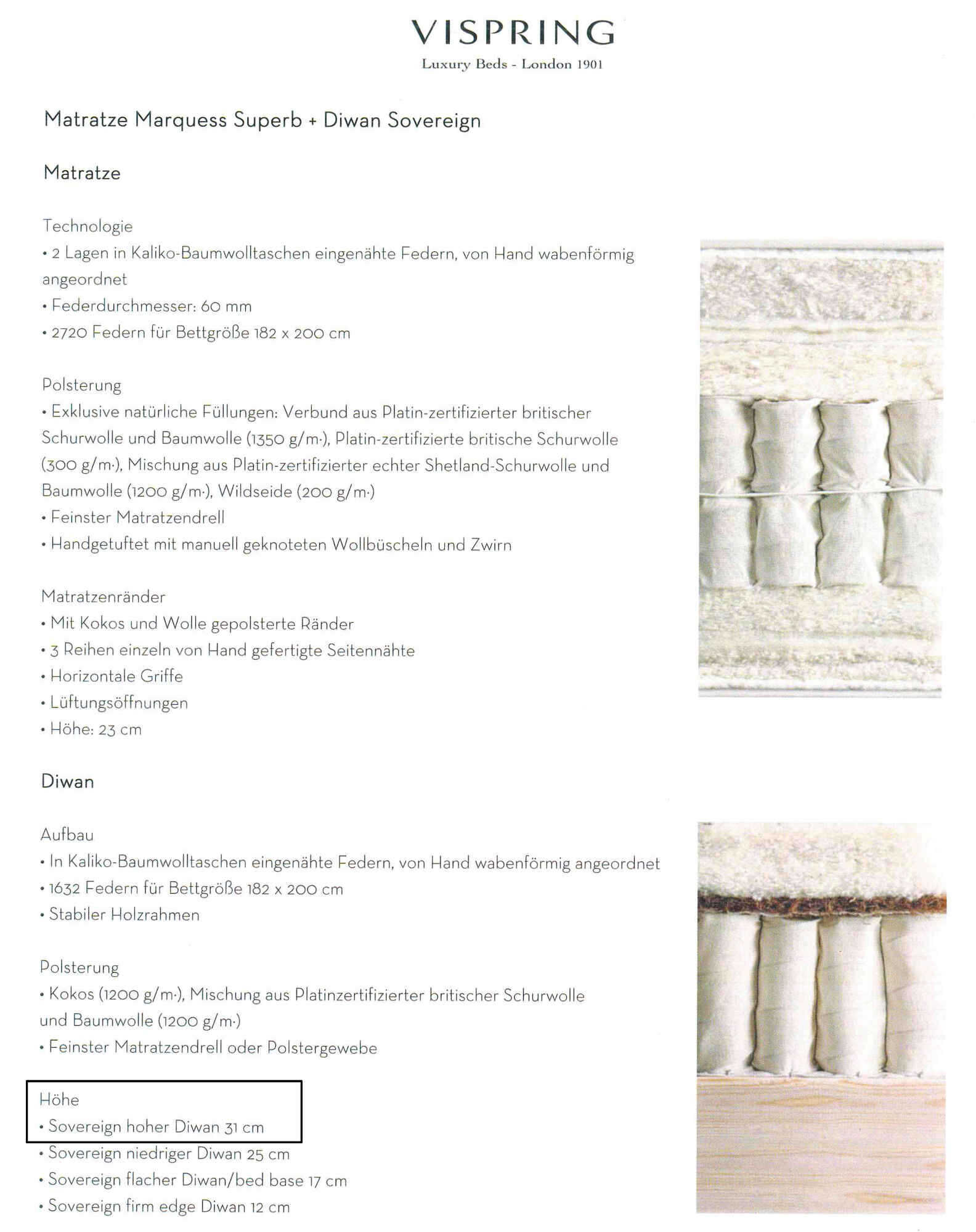 VISPRING
Luxury Beds - London 1901

Matratze Marquess Superb + Diwan Sovereign

Matratze

Technologie
• 2 Lagen in Kaliko-Baumwolltaschen eingenähte Federn, von Hand wabenförmig angeordnet
• Federdurchmesser: 60 mm
• 2720 Federn für Bettgröße 182 x 200 cm

Polsterung
• Exklusive natürliche Füllungen: Verbund aus Platin-zertifizierter britischer Schurwolle und Baumwolle (1350 g/m·), Platin-zertifizierte britische Schurwolle (300 g/m·), Mischung aus Platin-zertifizierter echter Shetland-Schurwolle und Baumwolle (1200 g/m·), Wildseide (200 g/m·)
• Feinster Matratzendrell
• Handgetuftet mit manuell geknoteten Wollbüscheln und Zwirn

Matratzenränder
• Mit Kokos und Wolle gepolsterte Ränder
• 3 Reihen einzeln von Hand gefertigte Seitennähte
• Horizontale Griffe
• Lüftungsöffnungen
• Höhe: 23 cm

Diwan

Aufbau
• In Kaliko-Baumwolltaschen eingenähte Federn, von Hand wabenförmig angeordnet
• 1632 Federn für Bettgröße 182 x 200 cm
• Stabiler Holzrahmen

Polsterung
• Kokos (1200 g/m·), Mischung aus Platinzertifizierter britischer Schurwolle und Baumwolle (1200 g/m·)
• Feinster Matratzendrell oder Polstergewebe

Höhe
• Sovereign hoher Diwan 31 cm
• Sovereign niedriger Diwan 25 cm
• Sovereign flacher Diwan/bed base 17 cm
• Sovereign firm edge Diwan 12 cm